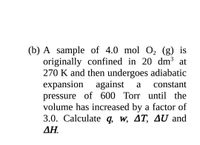 (b) A sample of 4.0 mol $O_2$ (g) is originally confined in 20 $dm^3$ at 270 K and then undergoes adiabatic expansion against a constant pressure of 600 Torr until the volume has increased by a factor of 3.0. Calculate $q$, $w$, $\Delta T$, $\Delta U$ and $\Delta H$.